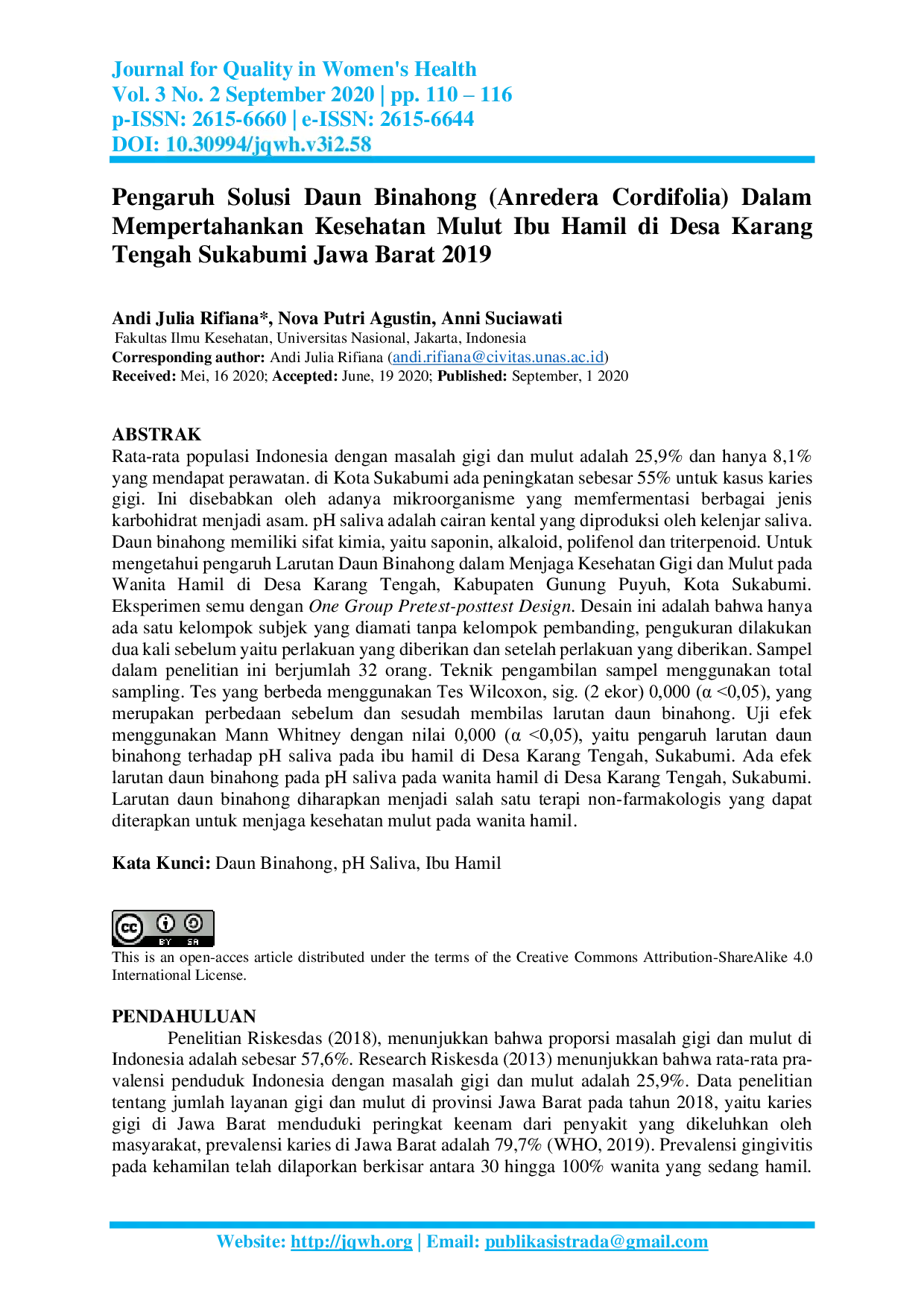 Journal for Quality in Women's Health
Vol. 3 No. 2 September 2020 | pp. 110 – 116
p-ISSN: 2615-6660 | e-ISSN: 2615-6644
DOI: 10.30994/jqwh.v3i2.58

Pengaruh Solusi Daun Binahong (Anredera Cordifolia) Dalam Mempertahankan Kesehatan Mulut Ibu Hamil di Desa Karang Tengah Sukabumi Jawa Barat 2019

Andi Julia Rifiana*, Nova Putri Agustin, Anni Suciawati
Fakultas Ilmu Kesehatan, Universitas Nasional, Jakarta, Indonesia
Corresponding author: Andi Julia Rifiana (andi.rifiana@civitas.unas.ac.id)
Received: Mei, 16 2020; Accepted: June, 19 2020; Published: September, 1 2020

ABSTRAK
Rata-rata populasi Indonesia dengan masalah gigi dan mulut adalah 25,9% dan hanya 8,1% yang mendapat perawatan. di Kota Sukabumi ada peningkatan sebesar 55% untuk kasus karies gigi. Ini disebabkan oleh adanya mikroorganisme yang memfermentasi berbagai jenis karbohidrat menjadi asam. pH saliva adalah cairan kental yang diproduksi oleh kelenjar saliva. Daun binahong memiliki sifat kimia, yaitu saponin, alkaloid, polifenol dan triterpenoid. Untuk mengetahui pengaruh Larutan Daun Binahong dalam Menjaga Kesehatan Gigi dan Mulut pada Wanita Hamil di Desa Karang Tengah, Kabupaten Gunung Puyuh, Kota Sukabumi. Eksperimen semu dengan One Group Pretest-posttest Design. Desain ini adalah bahwa hanya ada satu kelompok subjek yang diamati tanpa kelompok pembanding, pengukuran dilakukan dua kali sebelum yaitu perlakuan yang diberikan dan setelah perlakuan yang diberikan. Sampel dalam penelitian ini berjumlah 32 orang. Teknik pengambilan sampel menggunakan total sampling. Tes yang berbeda menggunakan Tes Wilcoxon, sig. (2 ekor) 0,000 (α <0,05), yang merupakan perbedaan sebelum dan sesudah membilas larutan daun binahong. Uji efek menggunakan Mann Whitney dengan nilai 0,000 (α <0,05), yaitu pengaruh larutan daun binahong terhadap pH saliva pada ibu hamil di Desa Karang Tengah, Sukabumi. Ada efek larutan daun binahong pada pH saliva pada wanita hamil di Desa Karang Tengah, Sukabumi. Larutan daun binahong diharapkan menjadi salah satu terapi non-farmakologis yang dapat diterapkan untuk menjaga kesehatan mulut pada wanita hamil.

Kata Kunci: Daun Binahong, pH Saliva, Ibu Hamil

This is an open-acces article distributed under the terms of the Creative Commons Attribution-ShareAlike 4.0 International License.

PENDAHULUAN
Penelitian Riskesdas (2018), menunjukkan bahwa proporsi masalah gigi dan mulut di Indonesia adalah sebesar 57,6%. Research Riskesda (2013) menunjukkan bahwa rata-rata pravalensi penduduk Indonesia dengan masalah gigi dan mulut adalah 25,9%. Data penelitian tentang jumlah layanan gigi dan mulut di provinsi Jawa Barat pada tahun 2018, yaitu karies gigi di Jawa Barat menduduki peringkat keenam dari penyakit yang dikeluhkan oleh masyarakat, prevalensi karies di Jawa Barat adalah 79,7% (WHO, 2019). Prevalensi gingivitis pada kehamilan telah dilaporkan berkisar antara 30 hingga 100% wanita yang sedang hamil.

Website: http://jqwh.org | Email: publikasistrada@gmail.com